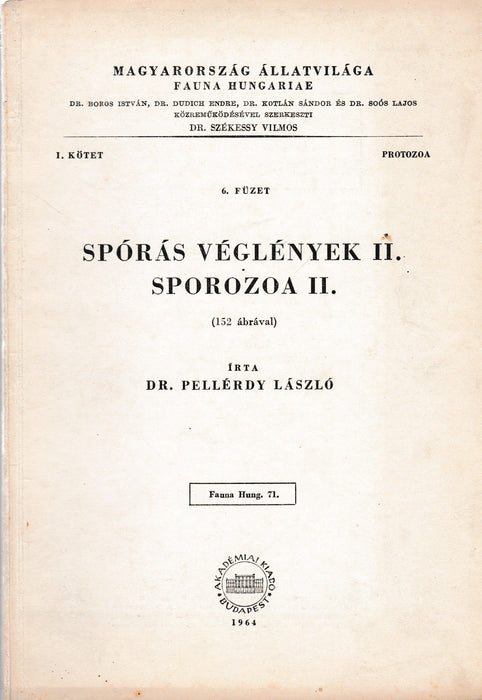 MAGYARORSZÁG ÁLLATVILÁGA
FAUNA HUNGARIAE

DR. BOROS ISTVÁN, DR. DUDICH ENDRE, DR. KOTLÁN SÁNDOR ÉS DR. SOÓS LAJOS KÖZREMŰKÖDÉSÉVEL SZERKESZTI
DR. SZÉKESSY VILMOS

I. KÖTET

PROTOZOA

6. FÜZET

SPÓRÁS VÉGLÉNYEK II.
SPOROZOA II.

(152 ábrával)

ÍRTA
DR. PELLÉRDY LÁSZLÓ

Fauna Hung. 71.

AKADÉMIAI KIADÓ
BUDAPEST

1964